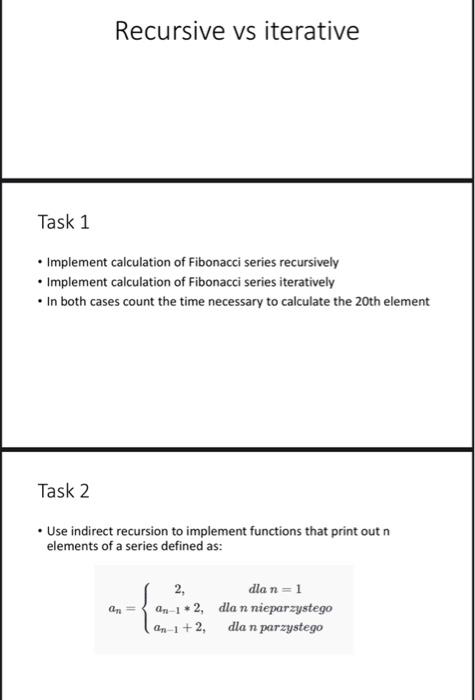 Recursive vs iterative

Task 1

• Implement calculation of Fibonacci series recursively
• Implement calculation of Fibonacci series iteratively
• In both cases count the time necessary to calculate the 20th element

Task 2

• Use indirect recursion to implement functions that print out n elements of a series defined as:

$a_n = \begin{cases} 2, & dla\ n = 1 \\ a_{n-1} * 2, & dla\ n\ nieparzystego \\ a_{n-1} + 2, & dla\ n\ parzystego \end{cases}$